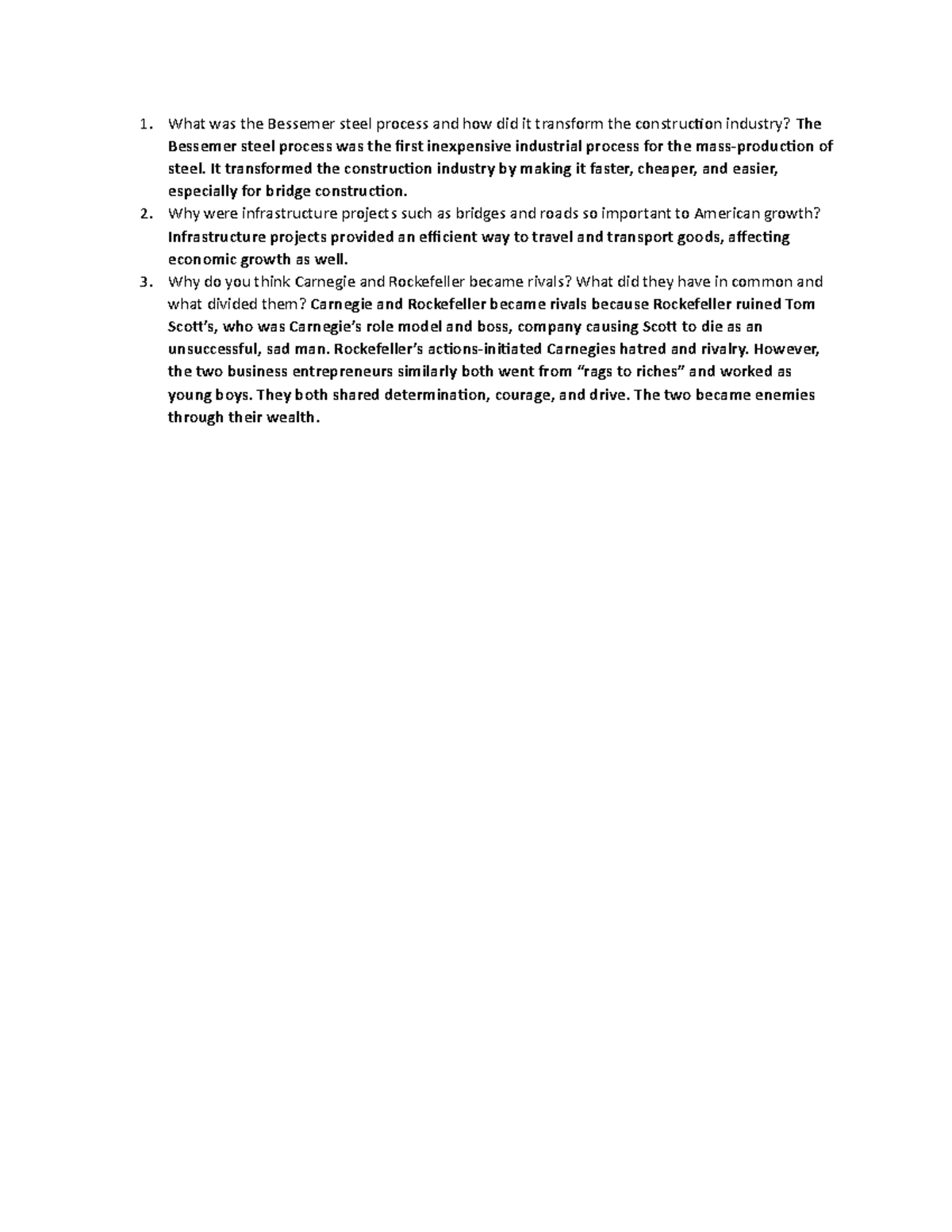 1. What was the Bessemer steel process and how did it transform the construction industry? The Bessemer steel process was the first inexpensive industrial process for the mass-production of steel. It transformed the construction industry by making it faster, cheaper, and easier, especially for bridge construction.
2. Why were infrastructure projects such as bridges and roads so important to American growth? Infrastructure projects provided an efficient way to travel and transport goods, affecting economic growth as well.
3. Why do you think Carnegie and Rockefeller became rivals? What did they have in common and what divided them? Carnegie and Rockefeller became rivals because Rockefeller ruined Tom Scott's, who was Carnegie's role model and boss, company causing Scott to die as an unsuccessful, sad man. Rockefeller's actions-initiated Carnegies hatred and rivalry. However, the two business entrepreneurs similarly both went from "rags to riches" and worked as young boys. They both shared determination, courage, and drive. The two became enemies through their wealth.